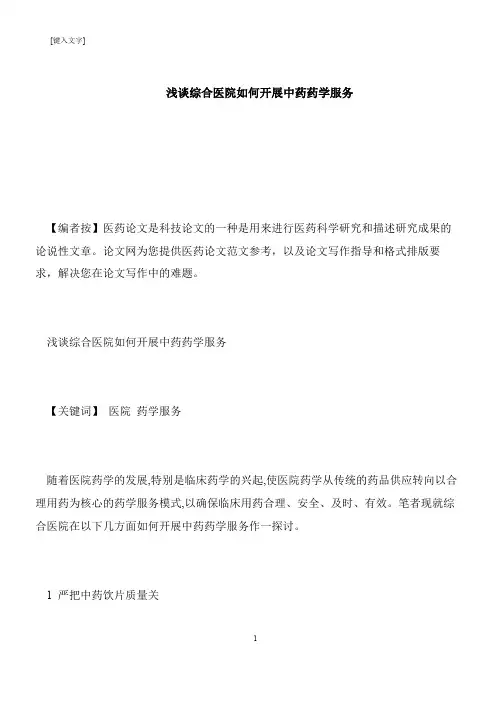 [键入文字]

浅谈综合医院如何开展中药药学服务

【编者按】医药论文是科技论文的一种是用来进行医药科学研究和描述研究成果的论说性文章。论文网为您提供医药论文范文参考，以及论文写作指导和格式排版要求，解决您在论文写作中的难题。

浅谈综合医院如何开展中药药学服务

【关键词】 医院 药学服务

随着医院药学的发展,特别是临床药学的兴起,使医院药学从传统的药品供应转向以合理用药为核心的药学服务模式,以确保临床用药合理、安全、及时、有效。笔者现就综合医院在以下几方面如何开展中药药学服务作一探讨。

1 严把中药饮片质量关

1